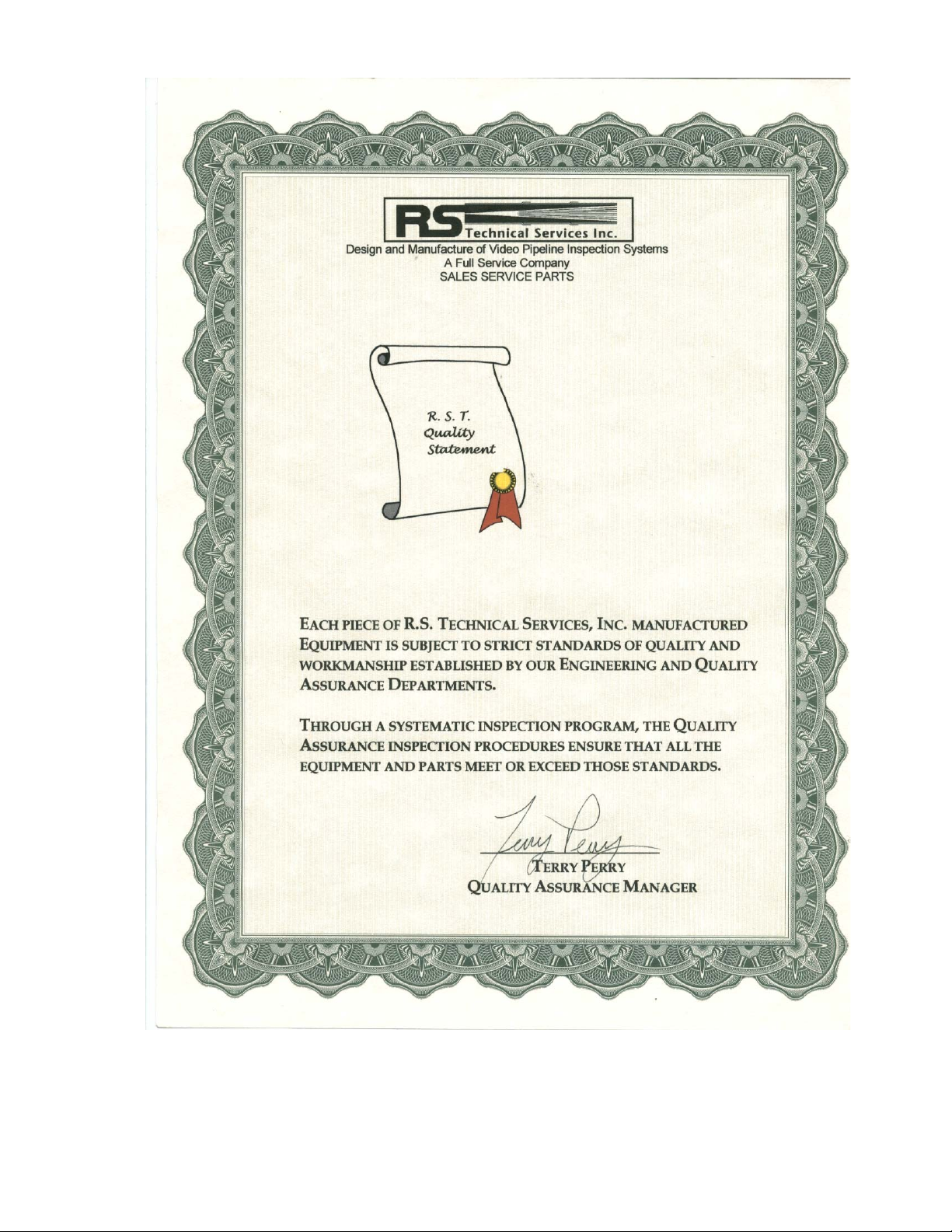 RS Technical Services Inc.
Design and Manufacture of Video Pipeline Inspection Systems
A Full Service Company
SALES SERVICE PARTS

R. S. T.
Quality
Statement

EACH PIECE OF R.S. TECHNICAL SERVICES, INC. MANUFACTURED EQUIPMENT IS SUBJECT TO STRICT STANDARDS OF QUALITY AND WORKMANSHIP ESTABLISHED BY OUR ENGINEERING AND QUALITY ASSURANCE DEPARTMENTS.

THROUGH A SYSTEMATIC INSPECTION PROGRAM, THE QUALITY ASSURANCE INSPECTION PROCEDURES ENSURE THAT ALL THE EQUIPMENT AND PARTS MEET OR EXCEED THOSE STANDARDS.

Terry Perry
TERRY PERRY
QUALITY ASSURANCE MANAGER